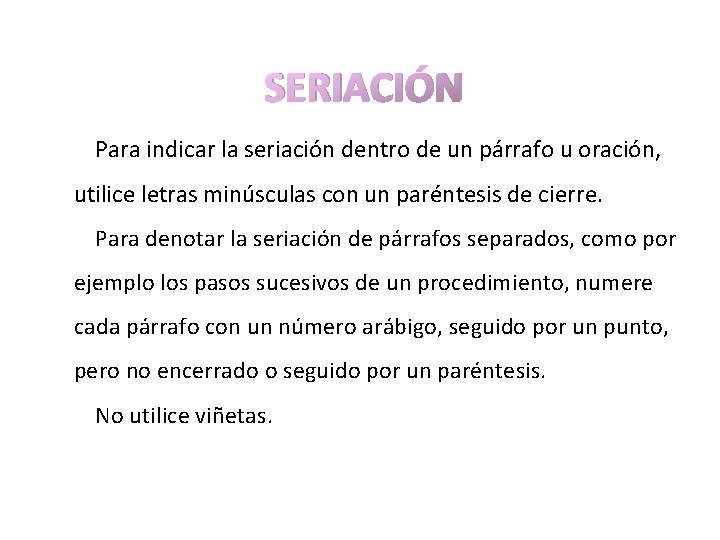 SERIACIÓN

Para indicar la seriación dentro de un párrafo u oración, utilice letras minúsculas con un paréntesis de cierre.

Para denotar la seriación de párrafos separados, como por ejemplo los pasos sucesivos de un procedimiento, numere cada párrafo con un número arábigo, seguido por un punto, pero no encerrado o seguido por un paréntesis.

No utilice viñetas.